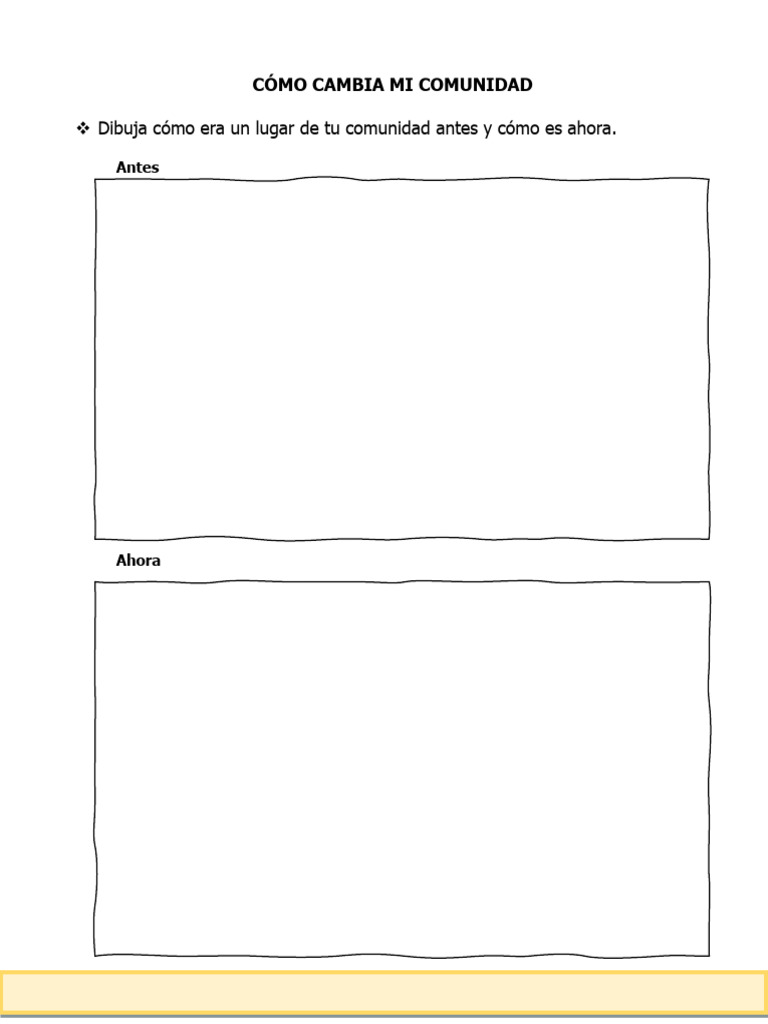 CÓMO CAMBIA MI COMUNIDAD

❖ Dibuja cómo era un lugar de tu comunidad antes y cómo es ahora.

Antes

Ahora